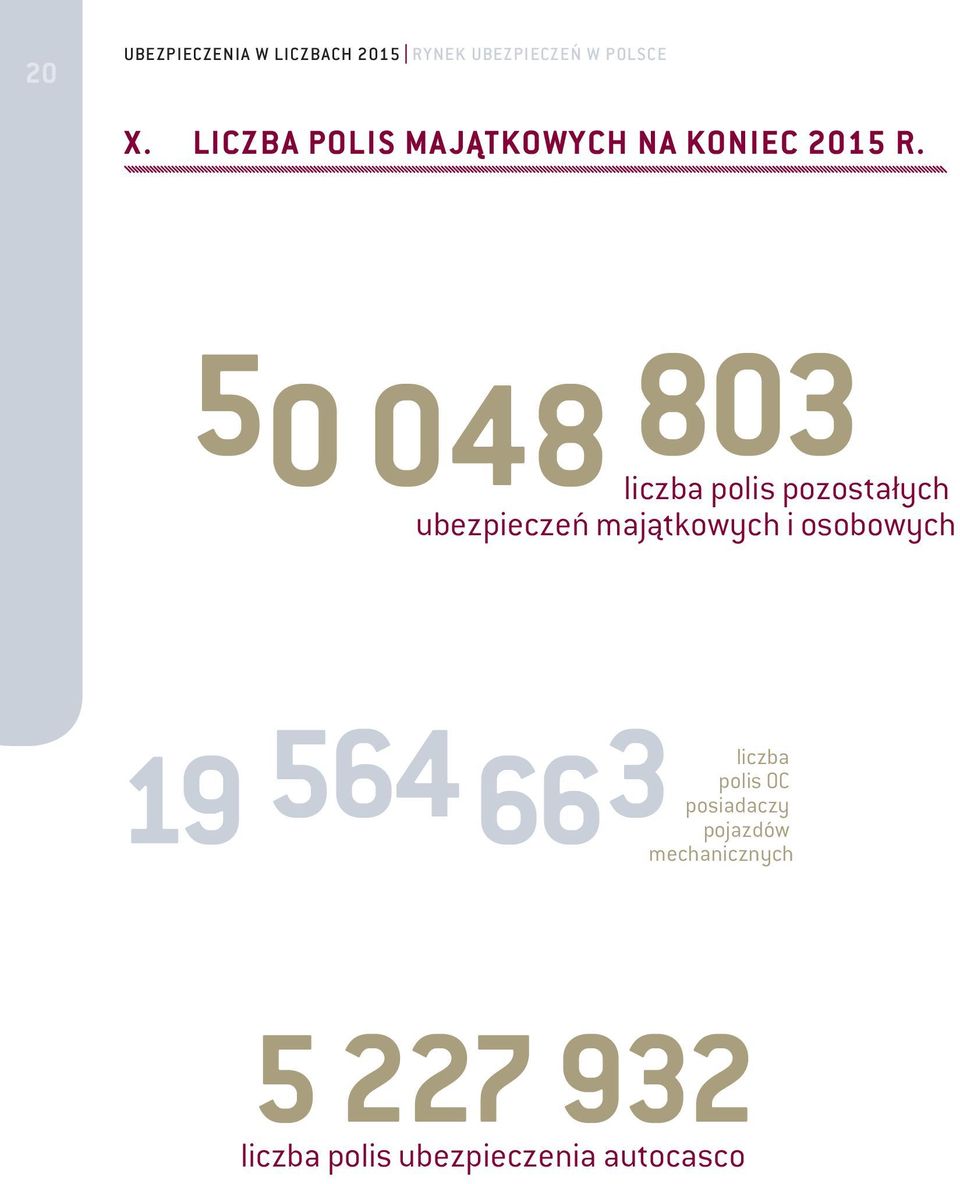 20

UBEZPIECZENIA W LICZBACH 2015 | RYNEK UBEZPIECZEŃ W POLSCE

X. LICZBA POLIS MAJĄTKOWYCH NA KONIEC 2015 R.

50 048 803

liczba polis pozostałych ubezpieczeń majątkowych i osobowych

19 564 663

liczba polis OC posiadaczy pojazdów mechanicznych

5 227 932

liczba polis ubezpieczenia autocasco